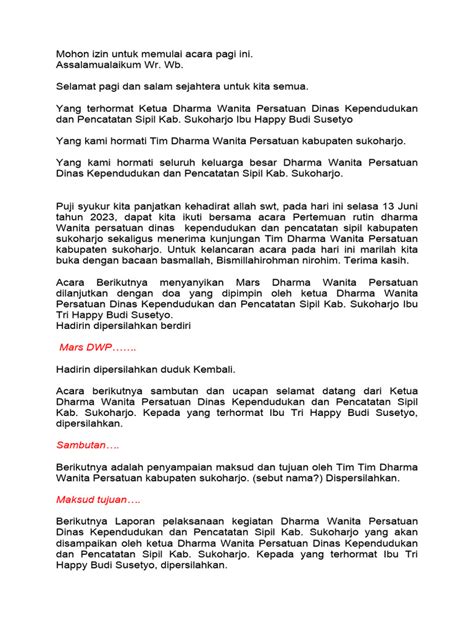 Mohon izin untuk memulai acara pagi ini.
Assalamualaikum Wr. Wb.

Selamat pagi dan salam sejahtera untuk kita semua.

Yang terhormat Ketua Dharma Wanita Persatuan Dinas Kependudukan dan Pencatatan Sipil Kab. Sukoharjo Ibu Happy Budi Susetyo

Yang kami hormati Tim Dharma Wanita Persatuan kabupaten sukoharjo.

Yang kami hormati seluruh keluarga besar Dharma Wanita Persatuan Dinas Kependudukan dan Pencatatan Sipil Kab. Sukoharjo.

Puji syukur kita panjatkan kehadirat allah swt, pada hari ini selasa 13 Juni tahun 2023, dapat kita ikuti bersama acara Pertemuan rutin dharma Wanita persatuan dinas kependudukan dan pencatatan sipil kabupaten sukoharjo sekaligus menerima kunjungan Tim Dharma Wanita Persatuan kabupaten sukoharjo. Untuk kelancaran acara pada hari ini marilah kita buka dengan bacaan basmallah, Bismillahirohman nirohim. Terima kasih.

Acara Berikutnya menyanyikan Mars Dharma Wanita Persatuan dilanjutkan dengan doa yang dipimpin oleh ketua Dharma Wanita Persatuan Dinas Kependudukan dan Pencatatan Sipil Kab. Sukoharjo Ibu Tri Happy Budi Susetyo.
Hadirin dipersilahkan berdiri

Mars DWP…….

Hadirin dipersilahkan duduk Kembali.

Acara berikutnya sambutan dan ucapan selamat datang dari Ketua Dharma Wanita Persatuan Dinas Kependudukan dan Pencatatan Sipil Kab. Sukoharjo. Kepada yang terhormat Ibu Tri Happy Budi Susetyo, dipersilahkan.

Sambutan….

Berikutnya adalah penyampaian maksud dan tujuan oleh Tim Tim Dharma Wanita Persatuan kabupaten sukoharjo. (sebut nama?) Dispersilahkan.

Maksud tujuan….

Berikutnya Laporan pelaksanaan kegiatan Dharma Wanita Persatuan Dinas Kependudukan dan Pencatatan Sipil Kab. Sukoharjo yang akan disampaikan oleh ketua Dharma Wanita Persatuan Dinas Kependudukan dan Pencatatan Sipil Kab. Sukoharjo. Kepada yang terhormat Ibu Tri Happy Budi Susetyo, dipersilahkan.